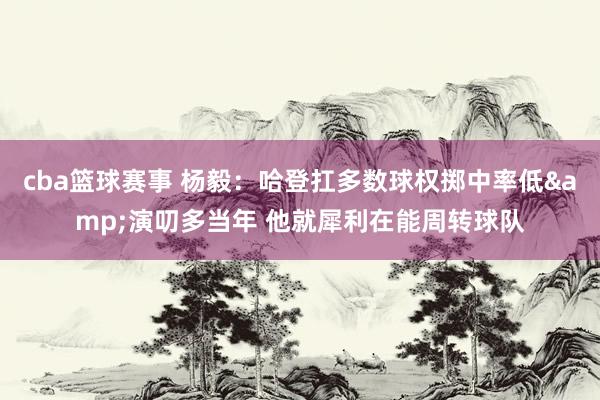 cba篮球赛事 杨毅：哈登扛多数球权掷中率低&amp;演叨多当年 他就犀利在能周转球队